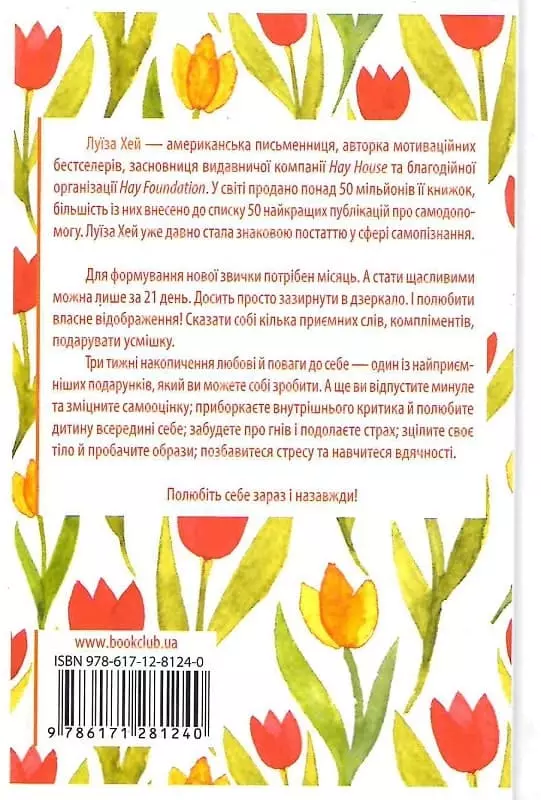 Луїза Хей — американська письменниця, авторка мотиваційних бестселерів, засновниця видавничої компанії Hay House та благодійної організації Hay Foundation. У світі продано понад 50 мільйонів її книжок, більшість із них внесено до списку 50 найкращих публікацій про самодопомогу. Луїза Хей уже давно стала знаковою постаттю у сфері самопізнання.

Для формування нової звички потрібен місяць. А стати щасливими можна лише за 21 день. Досить просто зазирнути в дзеркало. І полюбити власне відображення! Сказати собі кілька приємних слів, компліментів, подарувати усмішку.

Три тижні накопичення любові й поваги до себе — один із найприємніших подарунків, який ви можете собі зробити. А ще ви відпустите минуле та зміцните самооцінку; приборкаєте внутрішнього критика й полюбите дитину всередині себе; забудете про гнів і подолаєте страх; зцілите своє тіло й пробачите образи; позбавитеся стресу та навчитеся вдячності.

Полюбіть себе зараз і назавжди!

www.bookclub.ua

ISBN 978-617-12-8124-0

9 786171 281240